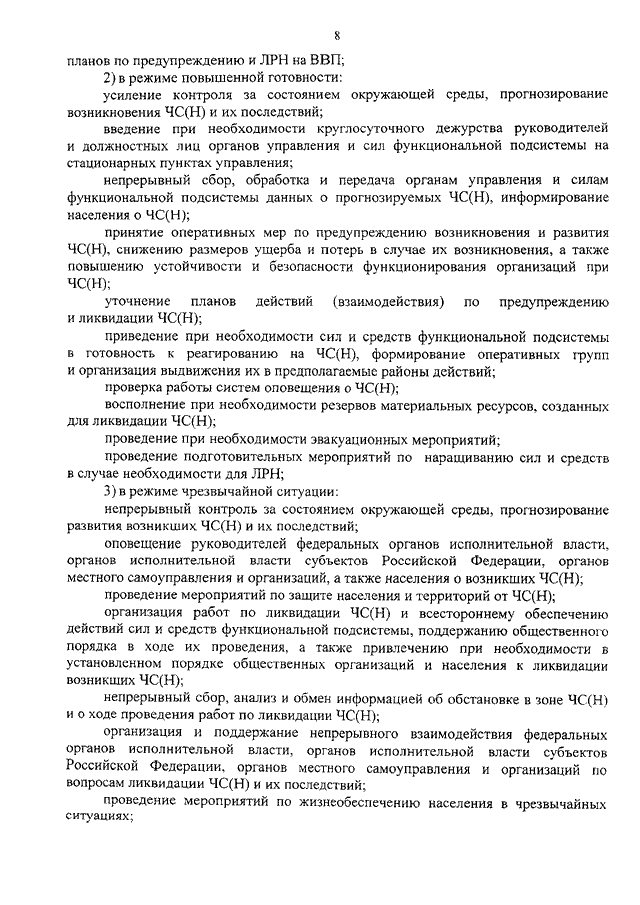 8

планов по предупреждению и ЛРН на ВВП;

2) в режиме повышенной готовности:

усиление контроля за состоянием окружающей среды, прогнозирование возникновения ЧС(Н) и их последствий;

введение при необходимости круглосуточного дежурства руководителей и должностных лиц органов управления и сил функциональной подсистемы на стационарных пунктах управления;

непрерывный сбор, обработка и передача органам управления и силам функциональной подсистемы данных о прогнозируемых ЧС(Н), информирование населения о ЧС(Н);

принятие оперативных мер по предупреждению возникновения и развития ЧС(Н), снижению размеров ущерба и потерь в случае их возникновения, а также повышению устойчивости и безопасности функционирования организаций при ЧС(Н);

уточнение планов действий (взаимодействия) по предупреждению и ликвидации ЧС(Н);

приведение при необходимости сил и средств функциональной подсистемы в готовность к реагированию на ЧС(Н), формирование оперативных групп и организация выдвижения их в предполагаемые районы действий;

проверка работы систем оповещения о ЧС(Н);

восполнение при необходимости резервов материальных ресурсов, созданных для ликвидации ЧС(Н);

проведение при необходимости эвакуационных мероприятий;

проведение подготовительных мероприятий по наращиванию сил и средств в случае необходимости для ЛРН;

3) в режиме чрезвычайной ситуации:

непрерывный контроль за состоянием окружающей среды, прогнозирование развития возникших ЧС(Н) и их последствий;

оповещение руководителей федеральных органов исполнительной власти, органов исполнительной власти субъектов Российской Федерации, органов местного самоуправления и организаций, а также населения о возникших ЧС(Н);

проведение мероприятий по защите населения и территорий от ЧС(Н);

организация работ по ликвидации ЧС(Н) и всестороннему обеспечению действий сил и средств функциональной подсистемы, поддержанию общественного порядка в ходе их проведения, а также привлечению при необходимости в установленном порядке общественных организаций и населения к ликвидации возникших ЧС(Н);

непрерывный сбор, анализ и обмен информацией об обстановке в зоне ЧС(Н) и о ходе проведения работ по ликвидации ЧС(Н);

организация и поддержание непрерывного взаимодействия федеральных органов исполнительной власти, органов исполнительной власти субъектов Российской Федерации, органов местного самоуправления и организаций по вопросам ликвидации ЧС(Н) и их последствий;

проведение мероприятий по жизнеобеспечению населения в чрезвычайных ситуациях;